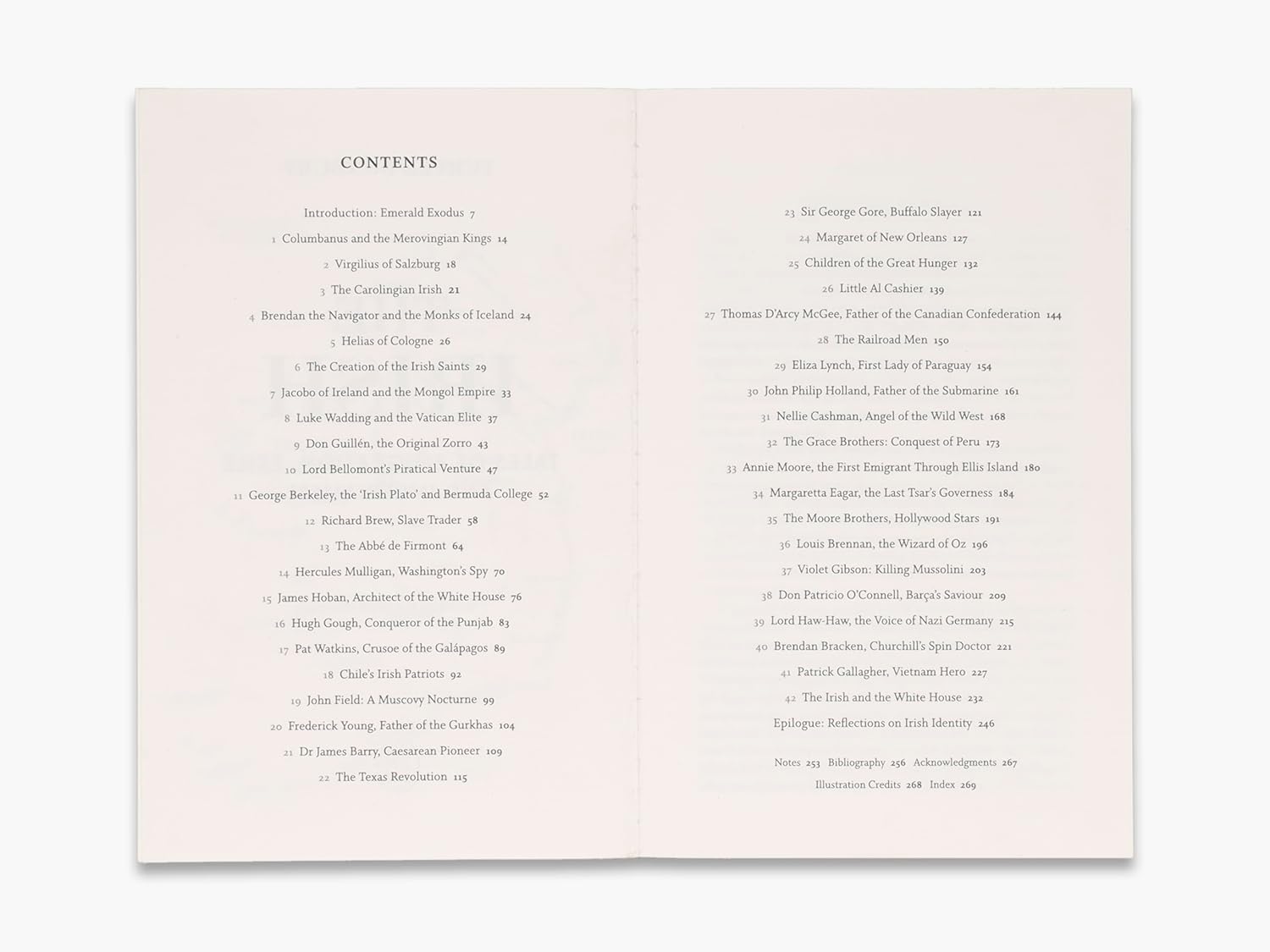 CONTENTS

Introduction: Emerald Exodus 7

1 Columbanus and the Merovingian Kings 14

2 Virgilius of Salzburg 18

3 The Carolingian Irish 21

4 Brendan the Navigator and the Monks of Iceland 24

5 Helias of Cologne 26

6 The Creation of the Irish Saints 29

7 Jacobo of Ireland and the Mongol Empire 33

8 Luke Wadding and the Vatican Elite 37

9 Don Guillén, the Original Zorro 43

10 Lord Bellomont's Piratical Venture 47

11 George Berkeley, the 'Irish Plato' and Bermuda College 52

12 Richard Brew, Slave Trader 58

13 The Abbé de Firmont 64

14 Hercules Mulligan, Washington's Spy 70

15 James Hoban, Architect of the White House 76

16 Hugh Gough, Conqueror of the Punjab 83

17 Pat Watkins, Crusoe of the Galápagos 89

18 Chile's Irish Patriots 92

19 John Field: A Muscovy Nocturne 99

20 Frederick Young, Father of the Gurkhas 104

21 Dr James Barry, Caesarean Pioneer 109

22 The Texas Revolution 115

23 Sir George Gore, Buffalo Slayer 121

24 Margaret of New Orleans 127

25 Children of the Great Hunger 132

26 Little Al Cashier 139

27 Thomas D'Arcy McGee, Father of the Canadian Confederation 144

28 The Railroad Men 150

29 Eliza Lynch, First Lady of Paraguay 154

30 John Philip Holland, Father of the Submarine 161

31 Nellie Cashman, Angel of the Wild West 168

32 The Grace Brothers: Conquest of Peru 173

33 Annie Moore, the First Emigrant Through Ellis Island 180

34 Margaretta Eagar, the Last Tsar's Governess 184

35 The Moore Brothers, Hollywood Stars 191

36 Louis Brennan, the Wizard of Oz 196

37 Violet Gibson: Killing Mussolini 203

38 Don Patricio O'Connell, Barça's Saviour 209

39 Lord Haw-Haw, the Voice of Nazi Germany 215

40 Brendan Bracken, Churchill's Spin Doctor 221

41 Patrick Gallagher, Vietnam Hero 227

42 The Irish and the White House 232

Epilogue: Reflections on Irish Identity 246

Notes 253 Bibliography 256 Acknowledgments 267
Illustration Credits 268 Index 269